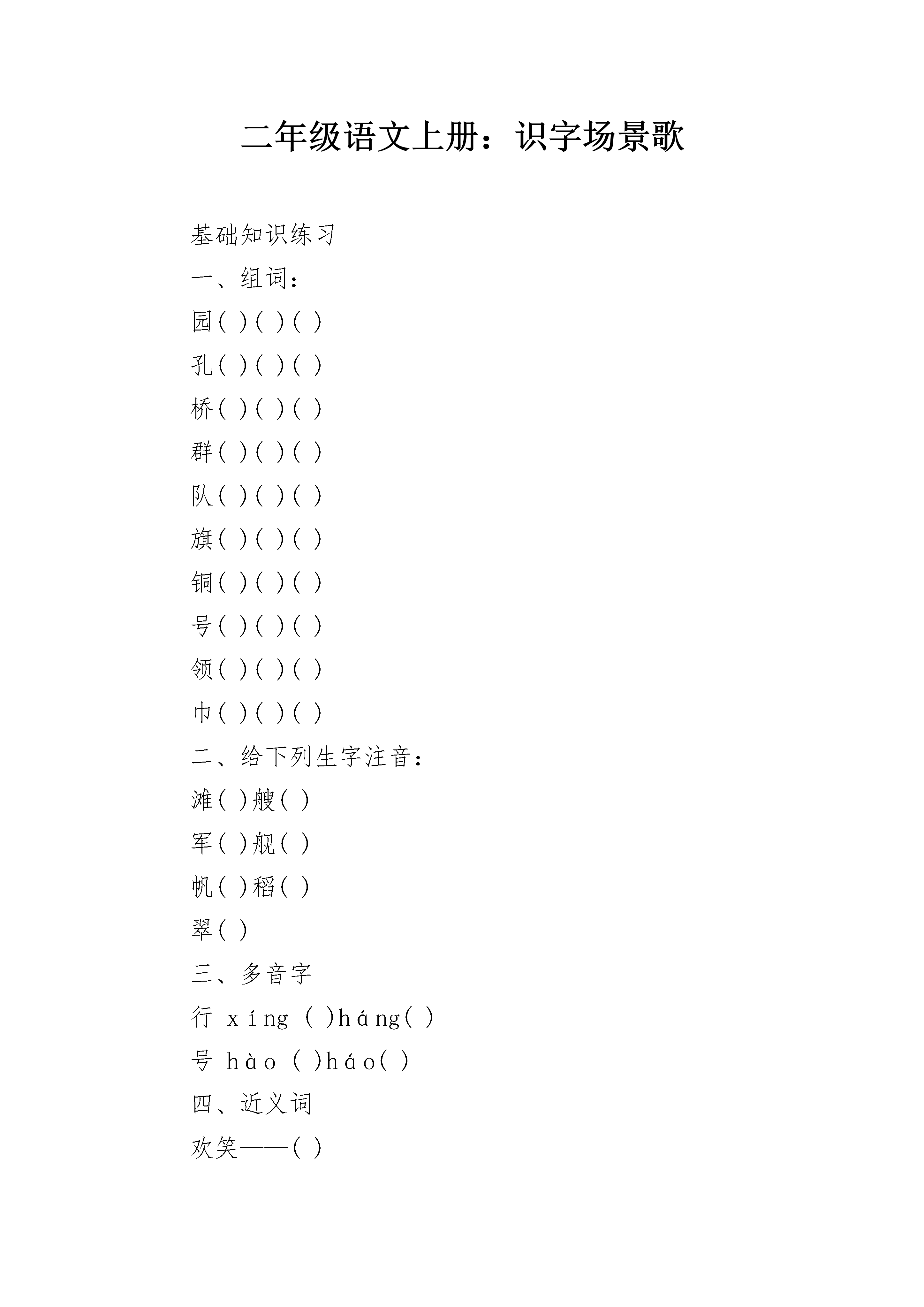 二年级语文上册：识字场景歌

基础知识练习

一、组词：

园( )( )( )

孔( )( )( )

桥( )( )( )

群( )( )( )

队( )( )( )

旗( )( )( )

铜( )( )( )

号( )( )( )

领( )( )( )

巾( )( )( )

二、给下列生字注音：

滩( )艘( )

军( )舰( )

帆( )稻( )

翠( )

三、多音字

行 xíng ( )háng( )

号 hào ( )háo( )

四、近义词

欢笑——( )